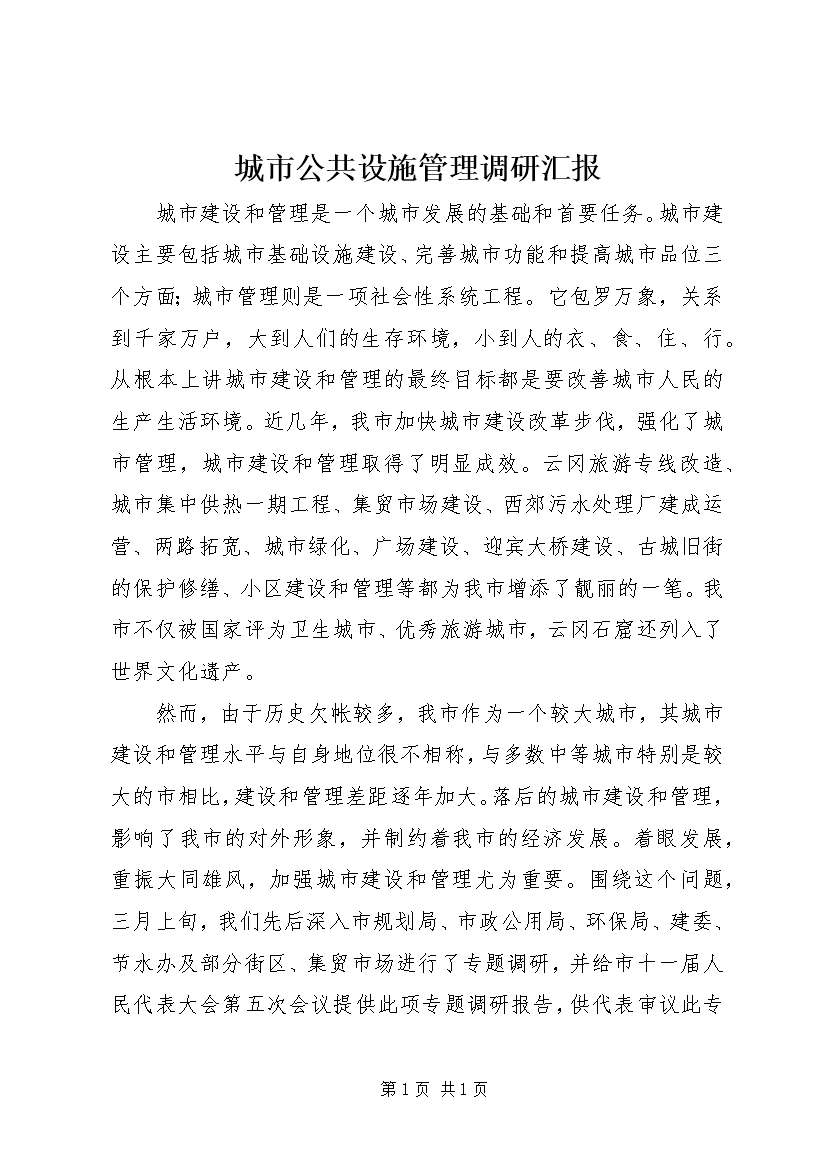 城市公共设施管理调研汇报

城市建设和管理是一个城市发展的基础和首要任务。城市建设主要包括城市基础设施建设、完善城市功能和提高城市品位三个方面；城市管理则是一项社会性系统工程。它包罗万象，关系到千家万户，大到人们的生存环境，小到人的衣、食、住、行。从根本上讲城市建设和管理的最终目标都是要改善城市人民的生产生活环境。近几年，我市加快城市建设改革步伐，强化了城市管理，城市建设和管理取得了明显成效。云冈旅游专线改造、城市集中供热一期工程、集贸市场建设、西郊污水处理厂建成运营、两路拓宽、城市绿化、广场建设、迎宾大桥建设、古城旧街的保护修缮、小区建设和管理等都为我市增添了靓丽的一笔。我市不仅被国家评为卫生城市、优秀旅游城市，云冈石窟还列入了世界文化遗产。

然而，由于历史欠帐较多，我市作为一个较大城市，其城市建设和管理水平与自身地位很不相称，与多数中等城市特别是较大的市相比，建设和管理差距逐年加大。落后的城市建设和管理，影响了我市的对外形象，并制约着我市的经济发展。着眼发展，重振大同雄风，加强城市建设和管理尤为重要。围绕这个问题，三月上旬，我们先后深入市规划局、市政公用局、环保局、建委、节水办及部分街区、集贸市场进行了专题调研，并给市十一届人民代表大会第五次会议提供此项专题调研报告，供代表审议此专

第 1 页 共 1 页